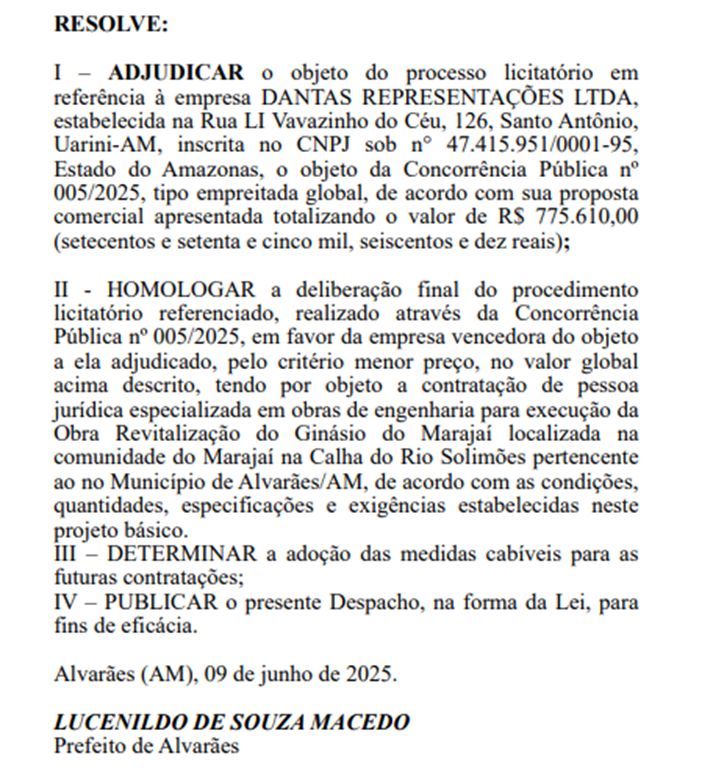 RESOLVE:

I – ADJUDICAR o objeto do processo licitatório em referência à empresa DANTAS REPRESENTAÇÕES LTDA, estabelecida na Rua LI Vavazinho do Céu, 126, Santo Antônio, Uarini-AM, inscrita no CNPJ sob n° 47.415.951/0001-95, Estado do Amazonas, o objeto da Concorrência Pública nº 005/2025, tipo empreitada global, de acordo com sua proposta comercial apresentada totalizando o valor de R$ 775.610,00 (setecentos e setenta e cinco mil, seiscentos e dez reais);

II - HOMOLOGAR a deliberação final do procedimento licitatório referenciado, realizado através da Concorrência Pública nº 005/2025, em favor da empresa vencedora do objeto a ela adjudicado, pelo critério menor preço, no valor global acima descrito, tendo por objeto a contratação de pessoa jurídica especializada em obras de engenharia para execução da Obra Revitalização do Ginásio do Marajaí localizada na comunidade do Marajaí na Calha do Rio Solimões pertencente ao no Município de Alvarães/AM, de acordo com as condições, quantidades, especificações e exigências estabelecidas neste projeto básico.
III – DETERMINAR a adoção das medidas cabíveis para as futuras contratações;
IV – PUBLICAR o presente Despacho, na forma da Lei, para fins de eficácia.

Alvarães (AM), 09 de junho de 2025.

LUCENILDO DE SOUZA MACEDO
Prefeito de Alvarães